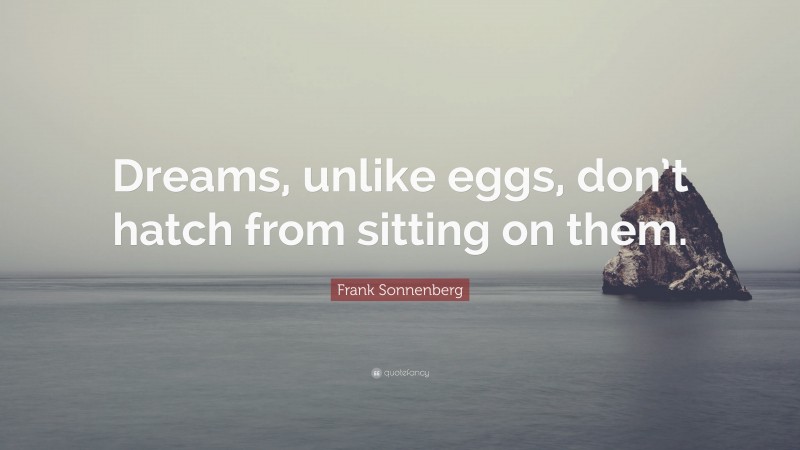 Dreams, unlike eggs, don't hatch from sitting on them.

Frank Sonnenberg

quotefancy